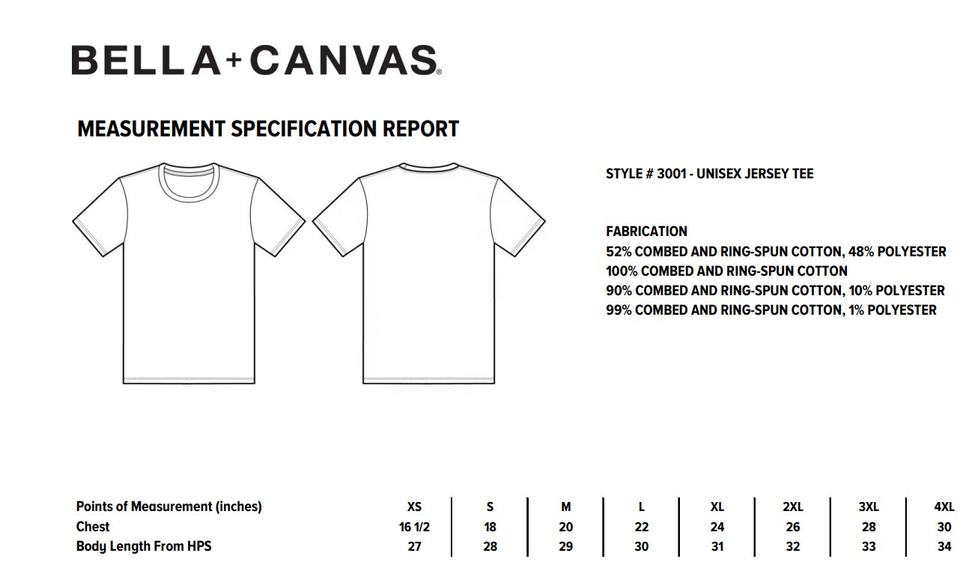 BELLA+CANVAS®

MEASUREMENT SPECIFICATION REPORT

STYLE # 3001 - UNISEX JERSEY TEE

FABRICATION
52% COMBED AND RING-SPUN COTTON, 48% POLYESTER
100% COMBED AND RING-SPUN COTTON
90% COMBED AND RING-SPUN COTTON, 10% POLYESTER
99% COMBED AND RING-SPUN COTTON, 1% POLYESTER

| Points of Measurement (inches) | XS | S | M | L | XL | 2XL | 3XL | 4XL |
|---|---|---|---|---|---|---|---|---|
| Chest | 16 1/2 | 18 | 20 | 22 | 24 | 26 | 28 | 30 |
| Body Length From HPS | 27 | 28 | 29 | 30 | 31 | 32 | 33 | 34 |